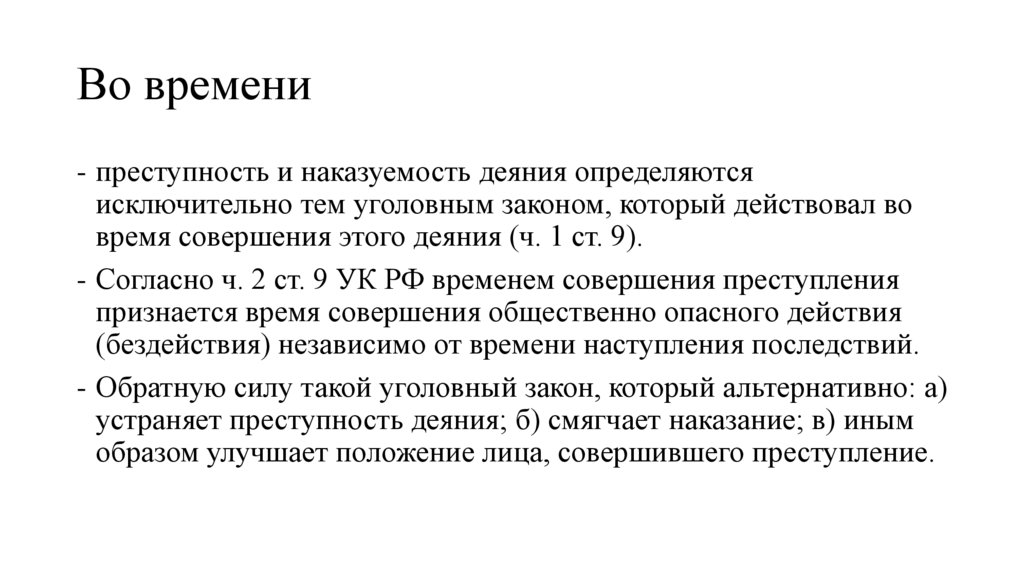 Во времени

- преступность и наказуемость деяния определяются исключительно тем уголовным законом, который действовал во время совершения этого деяния (ч. 1 ст. 9).

- Согласно ч. 2 ст. 9 УК РФ временем совершения преступления признается время совершения общественно опасного действия (бездействия) независимо от времени наступления последствий.

- Обратную силу такой уголовный закон, который альтернативно: а) устраняет преступность деяния; б) смягчает наказание; в) иным образом улучшает положение лица, совершившего преступление.